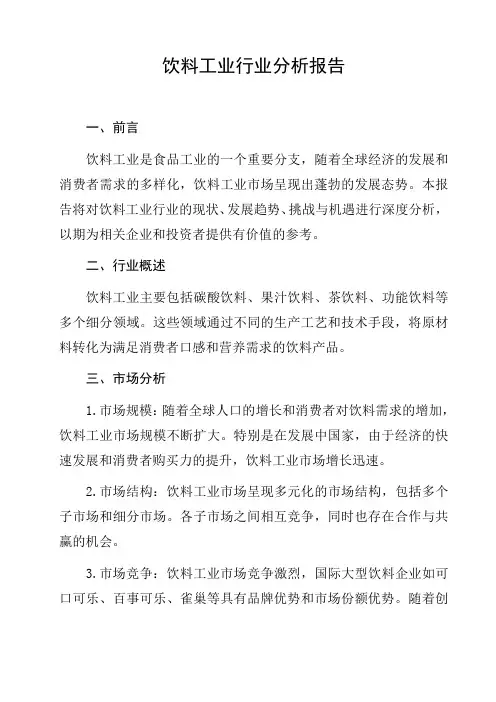 饮料工业行业分析报告

一、前言

饮料工业是食品工业的一个重要分支，随着全球经济的发展和消费者需求的多样化，饮料工业市场呈现出蓬勃的发展态势。本报告将对饮料工业行业的现状、发展趋势、挑战与机遇进行深度分析，以期为相关企业和投资者提供有价值的参考。

二、行业概述

饮料工业主要包括碳酸饮料、果汁饮料、茶饮料、功能饮料等多个细分领域。这些领域通过不同的生产工艺和技术手段，将原材料转化为满足消费者口感和营养需求的饮料产品。

三、市场分析

1. 市场规模：随着全球人口的增长和消费者对饮料需求的增加，饮料工业市场规模不断扩大。特别是在发展中国家，由于经济的快速发展和消费者购买力的提升，饮料工业市场增长迅速。

2. 市场结构：饮料工业市场呈现多元化的市场结构，包括多个子市场和细分市场。各子市场之间相互竞争，同时也存在合作与共赢的机会。

3. 市场竞争：饮料工业市场竞争激烈，国际大型饮料企业如可口可乐、百事可乐、雀巢等具有品牌优势和市场份额优势。随着创